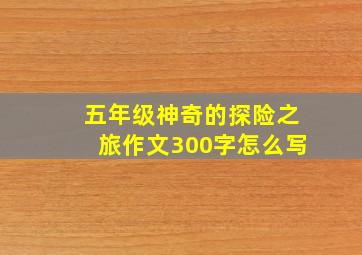 五年级神奇的探险之旅作文300字怎么写